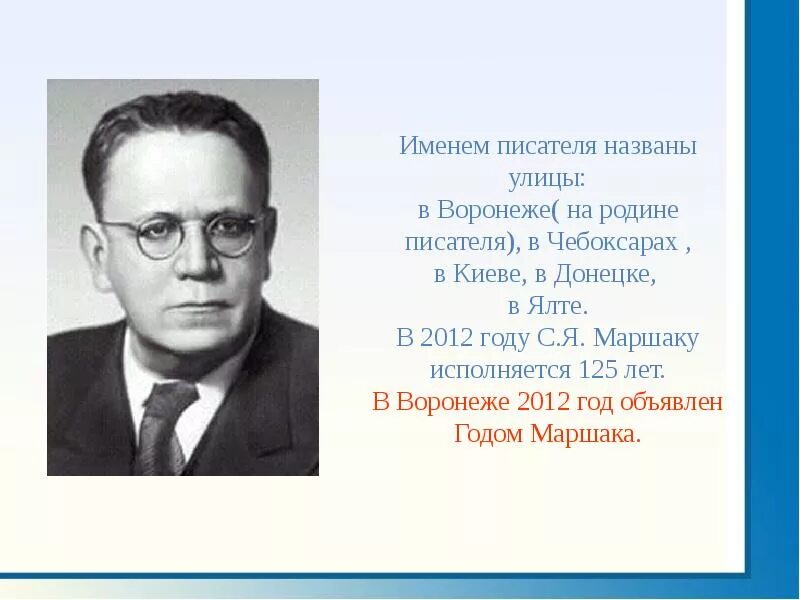 Именем писателя названы улицы:
в Воронеже( на родине писателя), в Чебоксарах , в Киеве, в Донецке, в Ялте.
В 2012 году С.Я. Маршаку исполняется 125 лет.
В Воронеже 2012 год объявлен Годом Маршака.